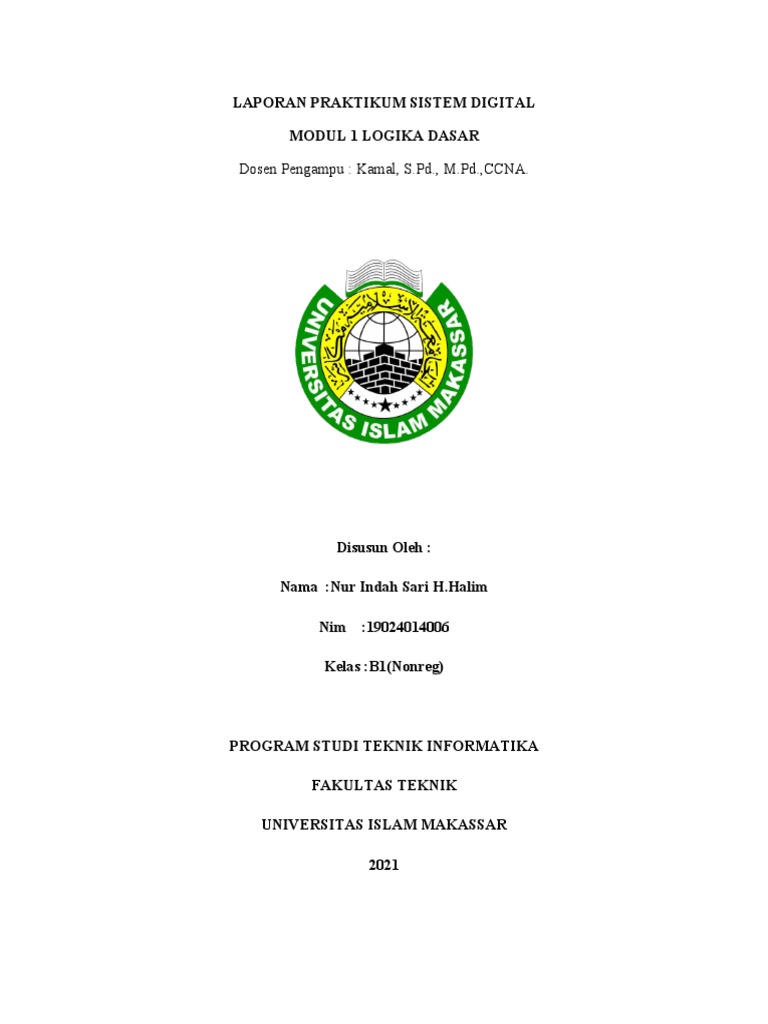 LAPORAN PRAKTIKUM SISTEM DIGITAL

MODUL 1 LOGIKA DASAR

Dosen Pengampu : Kamal, S.Pd., M.Pd.,CCNA.

UNIVERSITAS ISLAM MAKASSAR

Disusun Oleh :

Nama :Nur Indah Sari H.Halim

Nim :19024014006

Kelas :B1(Nonreg)

PROGRAM STUDI TEKNIK INFORMATIKA

FAKULTAS TEKNIK

UNIVERSITAS ISLAM MAKASSAR

2021